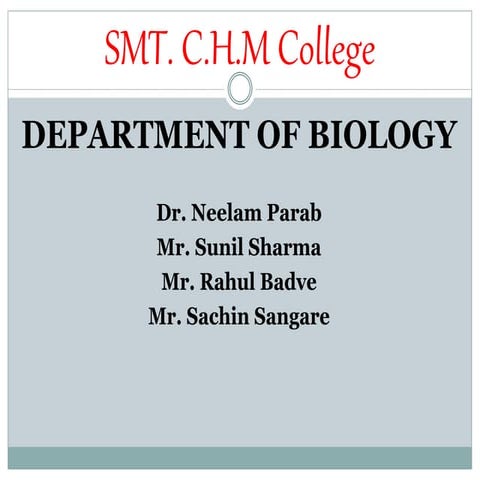 SMT. C.H.M College

DEPARTMENT OF BIOLOGY

Dr. Neelam Parab
Mr. Sunil Sharma
Mr. Rahul Badve
Mr. Sachin Sangare